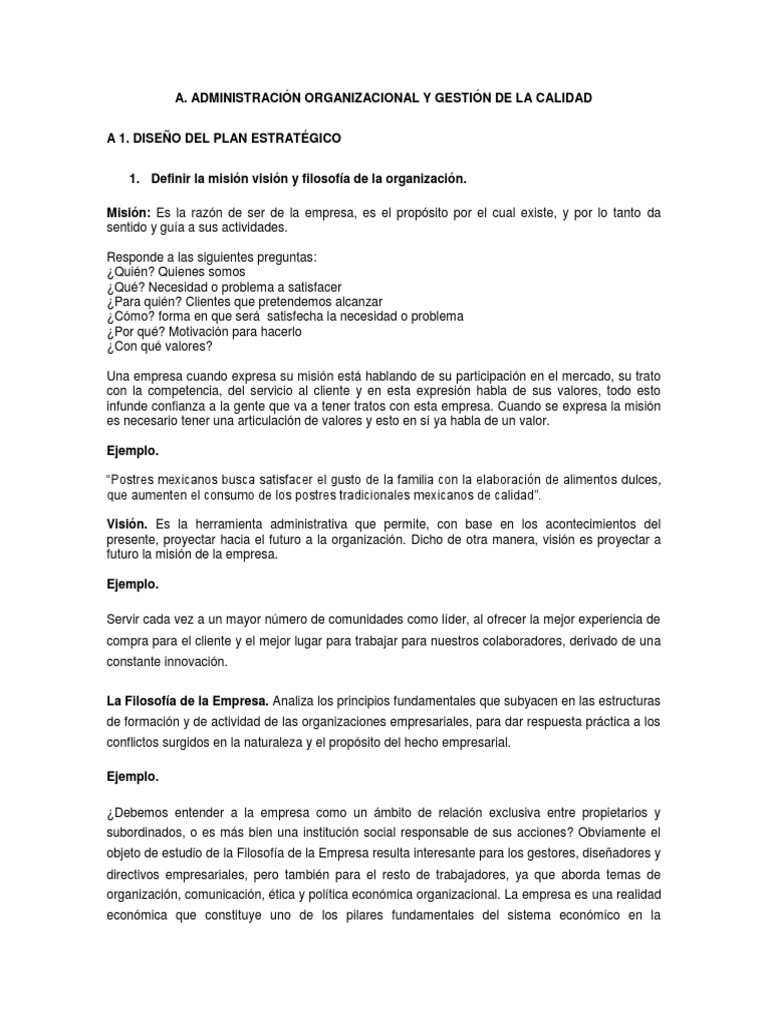 A. ADMINISTRACIÓN ORGANIZACIONAL Y GESTIÓN DE LA CALIDAD

A 1. DISEÑO DEL PLAN ESTRATÉGICO

1. Definir la misión visión y filosofía de la organización.

Misión: Es la razón de ser de la empresa, es el propósito por el cual existe, y por lo tanto da sentido y guía a sus actividades.

Responde a las siguientes preguntas:
¿Quién? Quienes somos
¿Qué? Necesidad o problema a satisfacer
¿Para quién? Clientes que pretendemos alcanzar
¿Cómo? forma en que será satisfecha la necesidad o problema
¿Por qué? Motivación para hacerlo
¿Con qué valores?

Una empresa cuando expresa su misión está hablando de su participación en el mercado, su trato con la competencia, del servicio al cliente y en esta expresión habla de sus valores, todo esto infunde confianza a la gente que va a tener tratos con esta empresa. Cuando se expresa la misión es necesario tener una articulación de valores y esto en sí ya habla de un valor.

Ejemplo.

"Postres mexicanos busca satisfacer el gusto de la familia con la elaboración de alimentos dulces, que aumenten el consumo de los postres tradicionales mexicanos de calidad".

Visión. Es la herramienta administrativa que permite, con base en los acontecimientos del presente, proyectar hacia el futuro a la organización. Dicho de otra manera, visión es proyectar a futuro la misión de la empresa.

Ejemplo.

Servir cada vez a un mayor número de comunidades como líder, al ofrecer la mejor experiencia de compra para el cliente y el mejor lugar para trabajar para nuestros colaboradores, derivado de una constante innovación.

La Filosofía de la Empresa. Analiza los principios fundamentales que subyacen en las estructuras de formación y de actividad de las organizaciones empresariales, para dar respuesta práctica a los conflictos surgidos en la naturaleza y el propósito del hecho empresarial.

Ejemplo.

¿Debemos entender a la empresa como un ámbito de relación exclusiva entre propietarios y subordinados, o es más bien una institución social responsable de sus acciones? Obviamente el objeto de estudio de la Filosofía de la Empresa resulta interesante para los gestores, diseñadores y directivos empresariales, pero también para el resto de trabajadores, ya que aborda temas de organización, comunicación, ética y política económica organizacional. La empresa es una realidad económica que constituye uno de los pilares fundamentales del sistema económico en la